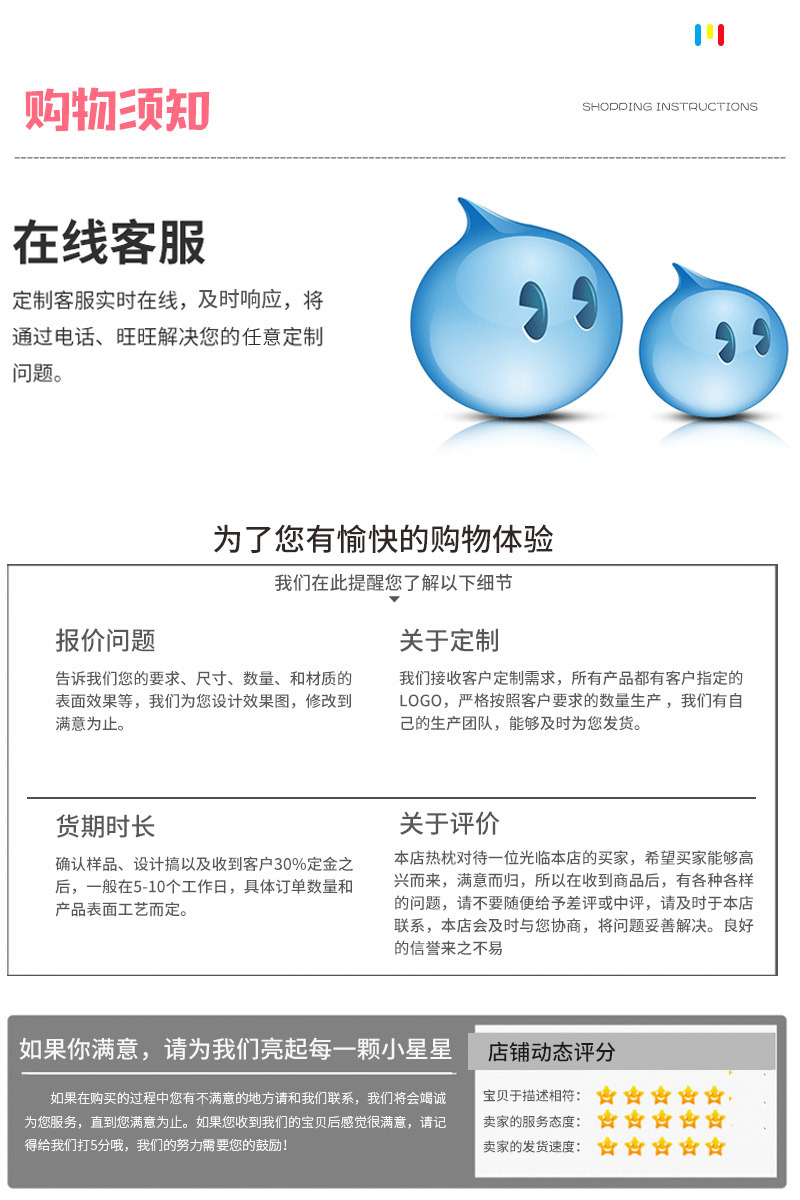 购物须知

SHOPPING INSTRUCTIONS

在线客服

定制客服实时在线，及时响应，将通过电话、旺旺解决您的任意定制问题。

为了您有愉快的购物体验

我们在此提醒您了解以下细节

报价问题

告诉我们您的要求、尺寸、数量、和材质的表面效果等，我们为您设计效果图，修改到满意为止。

关于定制

我们接收客户定制需求，所有产品都有客户指定的LOGO，严格按照客户要求的数量生产，我们有自己的生产团队，能够及时为您发货。

货期时长

确认样品、设计搞以及收到客户30%定金之后，一般在5-10个工作日，具体订单数量和产品表面工艺而定。

关于评价

本店热枕对待一位光临本店的买家，希望买家能够高兴而来，满意而归，所以在收到商品后，有各种各样的问题，请不要随便给予差评或中评，请及时于本店联系，本店会及时与您协商，将问题妥善解决。良好的信誉来之不易

如果你满意，请为我们亮起每一颗小星星

如果在购买的过程中您有不满意的地方请和我们联系，我们将会竭诚为您服务，直到您满意为止。如果您收到我们的宝贝后感觉很满意，请记得给我们打5分哦，我们的努力需要您的鼓励！

店铺动态评分

宝贝于描述相符：

卖家的服务态度：

卖家的发货速度：